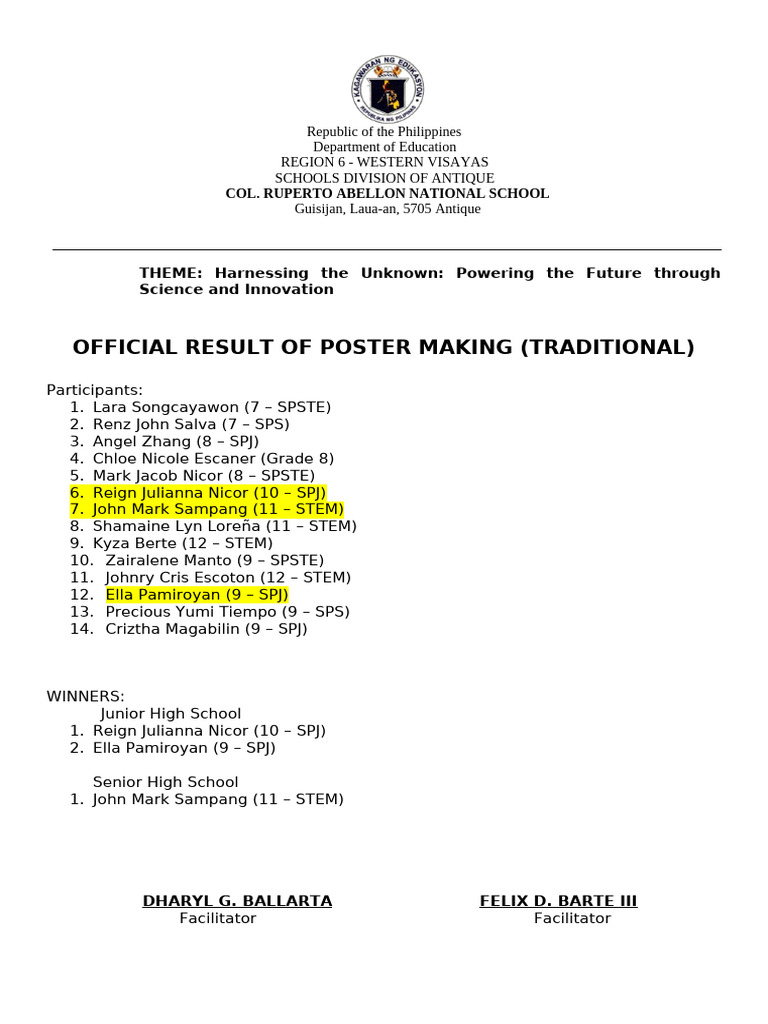 KAGAWARAN NG EDUKASYON
REPUBLIKA NG PILIPINAS

Republic of the Philippines
Department of Education
REGION 6 - WESTERN VISAYAS
SCHOOLS DIVISION OF ANTIQUE
COL. RUPERTO ABELLON NATIONAL SCHOOL
Guisijan, Laua-an, 5705 Antique

THEME: Harnessing the Unknown: Powering the Future through Science and Innovation

OFFICIAL RESULT OF POSTER MAKING (TRADITIONAL)

Participants:
1. Lara Songcayawon (7 – SPSTE)
2. Renz John Salva (7 – SPS)
3. Angel Zhang (8 – SPJ)
4. Chloe Nicole Escaner (Grade 8)
5. Mark Jacob Nicor (8 – SPSTE)
6. Reign Julianna Nicor (10 – SPJ)
7. John Mark Sampang (11 – STEM)
8. Shamaine Lyn Loreña (11 – STEM)
9. Kyza Berte (12 – STEM)
10. Zairalene Manto (9 – SPSTE)
11. Johnry Cris Escoton (12 – STEM)
12. Ella Pamiroyan (9 – SPJ)
13. Precious Yumi Tiempo (9 – SPS)
14. Criztha Magabilin (9 – SPJ)

WINNERS:
Junior High School
1. Reign Julianna Nicor (10 – SPJ)
2. Ella Pamiroyan (9 – SPJ)

Senior High School
1. John Mark Sampang (11 – STEM)

DHARYL G. BALLARTA
Facilitator

FELIX D. BARTE III
Facilitator